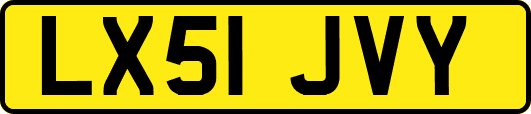 LX51 JVY